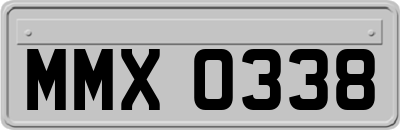 MMX 0338